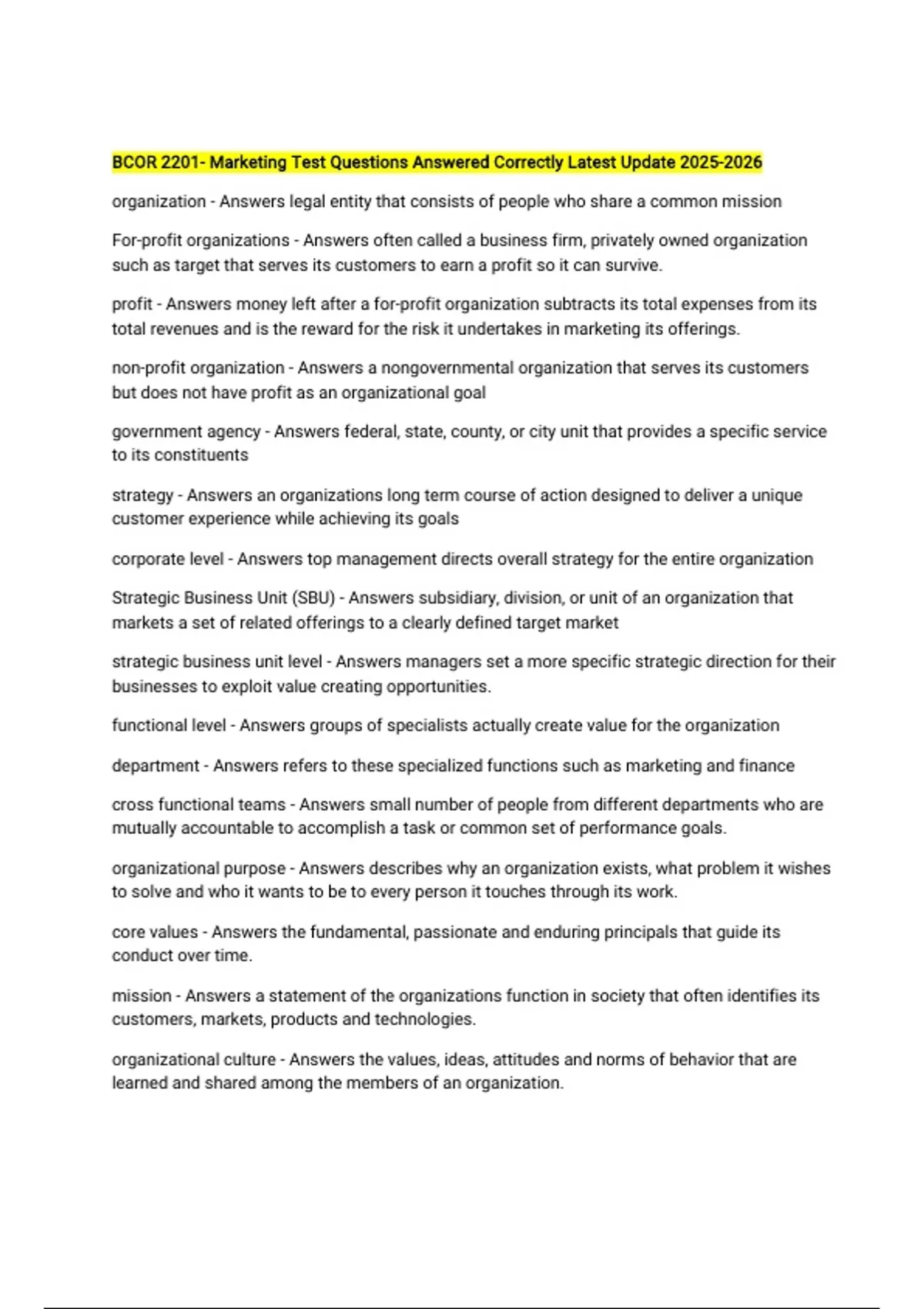 BCOR 2201- Marketing Test Questions Answered Correctly Latest Update 2025-2026

organization - Answers legal entity that consists of people who share a common mission

For-profit organizations - Answers often called a business firm, privately owned organization such as target that serves its customers to earn a profit so it can survive.

profit - Answers money left after a for-profit organization subtracts its total expenses from its total revenues and is the reward for the risk it undertakes in marketing its offerings.

non-profit organization - Answers a nongovernmental organization that serves its customers but does not have profit as an organizational goal

government agency - Answers federal, state, county, or city unit that provides a specific service to its constituents

strategy - Answers an organizations long term course of action designed to deliver a unique customer experience while achieving its goals

corporate level - Answers top management directs overall strategy for the entire organization

Strategic Business Unit (SBU) - Answers subsidiary, division, or unit of an organization that markets a set of related offerings to a clearly defined target market

strategic business unit level - Answers managers set a more specific strategic direction for their businesses to exploit value creating opportunities.

functional level - Answers groups of specialists actually create value for the organization

department - Answers refers to these specialized functions such as marketing and finance

cross functional teams - Answers small number of people from different departments who are mutually accountable to accomplish a task or common set of performance goals.

organizational purpose - Answers describes why an organization exists, what problem it wishes to solve and who it wants to be to every person it touches through its work.

core values - Answers the fundamental, passionate and enduring principals that guide its conduct over time.

mission - Answers a statement of the organizations function in society that often identifies its customers, markets, products and technologies.

organizational culture - Answers the values, ideas, attitudes and norms of behavior that are learned and shared among the members of an organization.